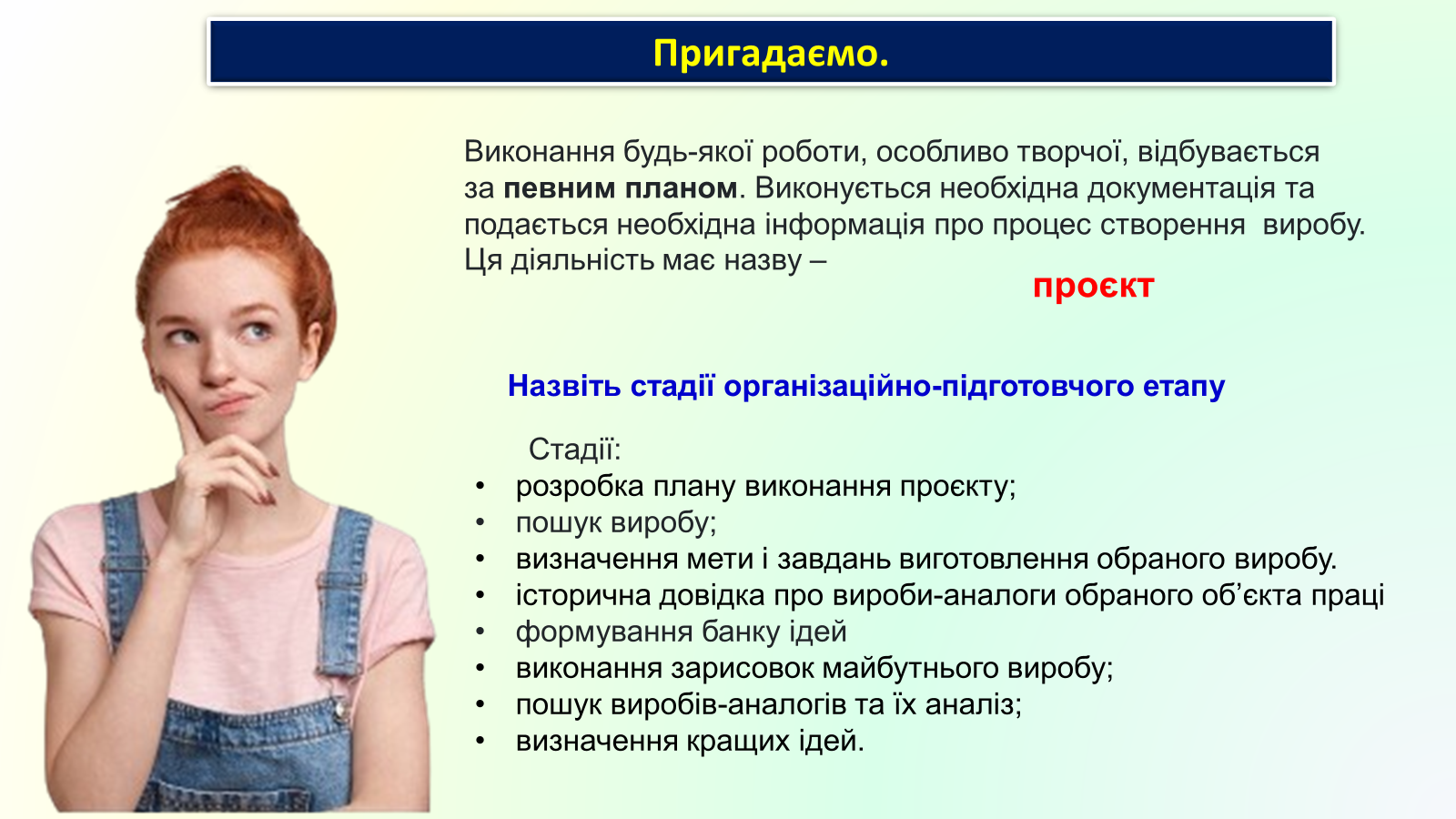 Пригадаємо.

Виконання будь-якої роботи, особливо творчої, відбувається за певним планом. Виконується необхідна документація та подається необхідна інформація про процес створення виробу. Ця діяльність має назву –

проєкт

Назвіть стадії організаційно-підготовчого етапу

Стадії:
• розробка плану виконання проєкту;
• пошук виробу;
• визначення мети і завдань виготовлення обраного виробу.
• історична довідка про вироби-аналоги обраного об’єкта праці
• формування банку ідей
• виконання зарисовок майбутнього виробу;
• пошук виробів-аналогів та їх аналіз;
• визначення кращих ідей.